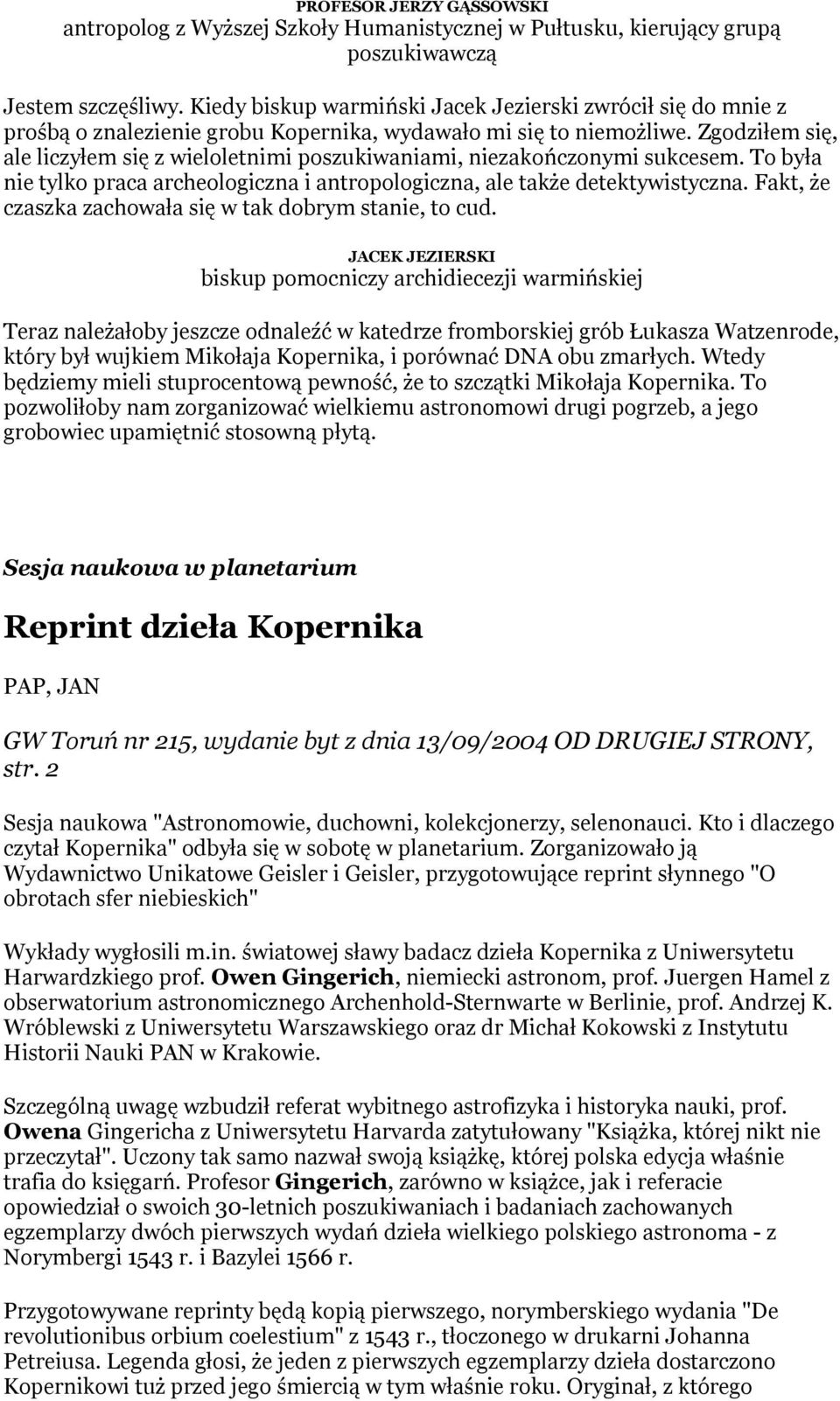 PROFESOR JERZY GĄSSOWSKI
antropolog z Wyższej Szkoły Humanistycznej w Pułtusku, kierujący grupą poszukiwawczą

Jestem szczęśliwy. Kiedy biskup warmiński Jacek Jezierski zwrócił się do mnie z prośbą o znalezienie grobu Kopernika, wydawało mi się to niemożliwe. Zgodziłem się, ale liczyłem się z wieloletnimi poszukiwaniami, niezakończonymi sukcesem. To była nie tylko praca archeologiczna i antropologiczna, ale także detektywistyczna. Fakt, że czaszka zachowała się w tak dobrym stanie, to cud.

JACEK JEZIERSKI
biskup pomocniczy archidiecezji warmińskiej

Teraz należałoby jeszcze odnaleźć w katedrze fromborskiej grób Łukasza Watzenrode, który był wujkiem Mikołaja Kopernika, i porównać DNA obu zmarłych. Wtedy będziemy mieli stuprocentową pewność, że to szczątki Mikołaja Kopernika. To pozwoliłoby nam zorganizować wielkiemu astronomowi drugi pogrzeb, a jego grobowiec upamiętnić stosowną płytą.

Sesja naukowa w planetarium

Reprint dzieła Kopernika

PAP, JAN

GW Toruń nr 215, wydanie byt z dnia 13/09/2004 OD DRUGIEJ STRONY, str. 2

Sesja naukowa "Astronomowie, duchowni, kolekcjonerzy, selenonauci. Kto i dlaczego czytał Kopernika" odbyła się w sobotę w planetarium. Zorganizowało ją Wydawnictwo Unikatowe Geisler i Geisler, przygotowujące reprint słynnego "O obrotach sfer niebieskich"

Wykłady wygłosili m.in. światowej sławy badacz dzieła Kopernika z Uniwersytetu Harwardzkiego prof. Owen Gingerich, niemiecki astronom, prof. Juergen Hamel z obserwatorium astronomicznego Archenhold-Sternwarte w Berlinie, prof. Andrzej K. Wróblewski z Uniwersytetu Warszawskiego oraz dr Michał Kokowski z Instytutu Historii Nauki PAN w Krakowie.

Szczególną uwagę wzbudził referat wybitnego astrofizyka i historyka nauki, prof. Owena Gingericha z Uniwersytetu Harvarda zatytułowany "Książka, której nikt nie przeczytał". Uczony tak samo nazwał swoją książkę, której polska edycja właśnie trafia do księgarń. Profesor Gingerich, zarówno w książce, jak i referacie opowiedział o swoich 30-letnich poszukiwaniach i badaniach zachowanych egzemplarzy dwóch pierwszych wydań dzieła wielkiego polskiego astronoma - z Norymbergi 1543 r. i Bazylei 1566 r.

Przygotowywane reprinty będą kopią pierwszego, norymberskiego wydania "De revolutionibus orbium coelestium" z 1543 r., tłoczonego w drukarni Johanna Petreiusa. Legenda głosi, że jeden z pierwszych egzemplarzy dzieła dostarczono Kopernikowi tuż przed jego śmiercią w tym właśnie roku. Oryginał, z którego